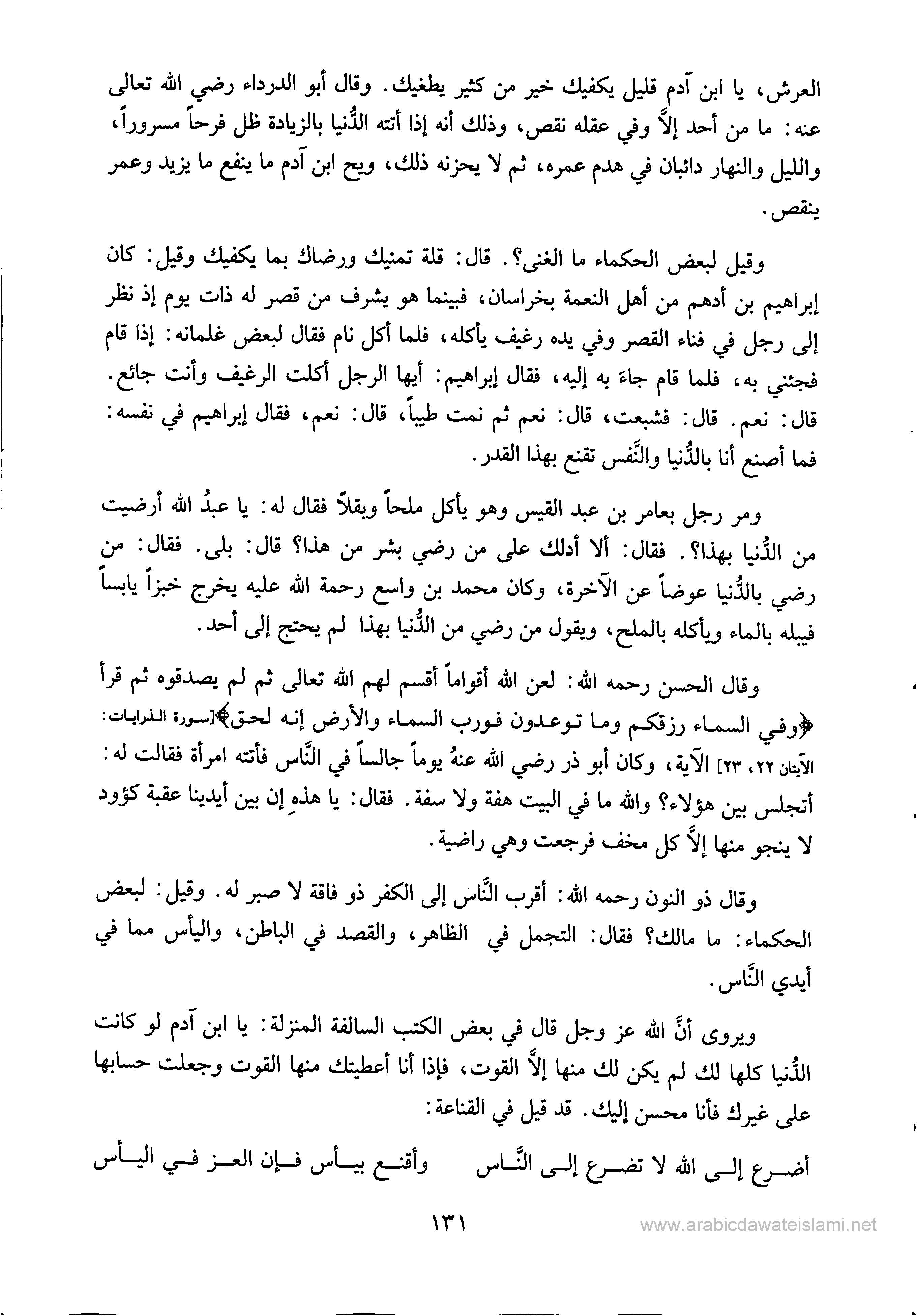 العرش، يا ابن آدم قليل يكفيك خير من كثير يطغيك. وقال أبو الدرداء رضي الله تعالى عنه: ما من أحد إلاَّ وفي عقله نقص، وذلك أنه إذا أتته الدُّنيا بالزيادة ظل فرحاً مسروراً، والليل والنهار دائبان في هدم عمره، ثم لا يحزنه ذلك، ويح ابن آدم ما ينفع ما يزيد وعمر ينقص.

وقيل لبعض الحكماء ما الغنى؟. قال: قلة تمنيك ورضاك بما يكفيك وقيل: كان إبراهيم بن أدهم من أهل النعمة بخراسان، فبينما هو يشرف من قصر له ذات يوم إذ نظر إلى رجل في فناء القصر وفي يده رغيف يأكله، فلما أكل نام فقال لبعض غلمانه: إذا قام فجئني به، فلما قام جاءَ به إليه، فقال إبراهيم: أيها الرجل أكلت الرغيف وأنت جائع. قال: نعم. قال: فشبعت، قال: نعم ثم نمت طيباً، قال: نعم، فقال إبراهيم في نفسه: فما أصنع أنا بالدُّنيا والنَّفس تقنع بهذا القدر.

ومر رجل بعامر بن عبد القيس وهو يأكل ملحاً وبقلاً فقال له: يا عبدُ الله أرضيت من الدُّنيا بهذا؟. فقال: ألا أدلك على من رضي بشر من هذا؟ قال: بلى. فقال: من رضي بالدُّنيا عوضاً عن الآخرة، وكان محمد بن واسع رحمة الله عليه يخرج خبزاً يابساً فيبله بالماء ويأكله بالملح، ويقول من رضي من الدُّنيا بهذا لم يحتج إلى أحد.

وقال الحسن رحمه الله: لعن الله أقواماً أقسم لهم الله تعالى ثم لم يصدقوه ثم قرأ ﴿وفي السماء رزقكم وما توعدون فورب السماء والأرض إنه لحق﴾[سورة الذرايات: الآيتان ٢٢، ٢٣] الآية، وكان أبو ذر رضي الله عنهُ يوماً جالساً في النَّاس فأتته امرأة فقالت له: أتجلس بين هؤلاء؟ والله ما في البيت هفة ولا سفة. فقال: يا هذهِ إن بين أيدينا عقبة كؤود لا ينجو منها إلاَّ كل مخف فرجعت وهي راضية.

وقال ذو النون رحمه الله: أقرب النَّاس إلى الكفر ذو فاقة لا صبر له. وقيل: لبعض الحكماء: ما مالك؟ فقال: التجمل في الظاهر، والقصد في الباطن، واليأس مما في أيدي النَّاس.

ويروى أنَّ الله عز وجل قال في بعض الكتب السالفة المنزلة: يا ابن آدم لو كانت الدُّنيا كلها لك لم يكن لك منها إلاَّ القوت، فإذا أنا أعطيتك منها القوت وجعلت حسابها على غيرك فأنا محسن إليك. قد قيل في القناعة:

أضرع إلى الله لا تضرع إلى النَّاس وأقنع بيأس فإن العز في اليأس

١٣١

www.arabicdawateislami.net